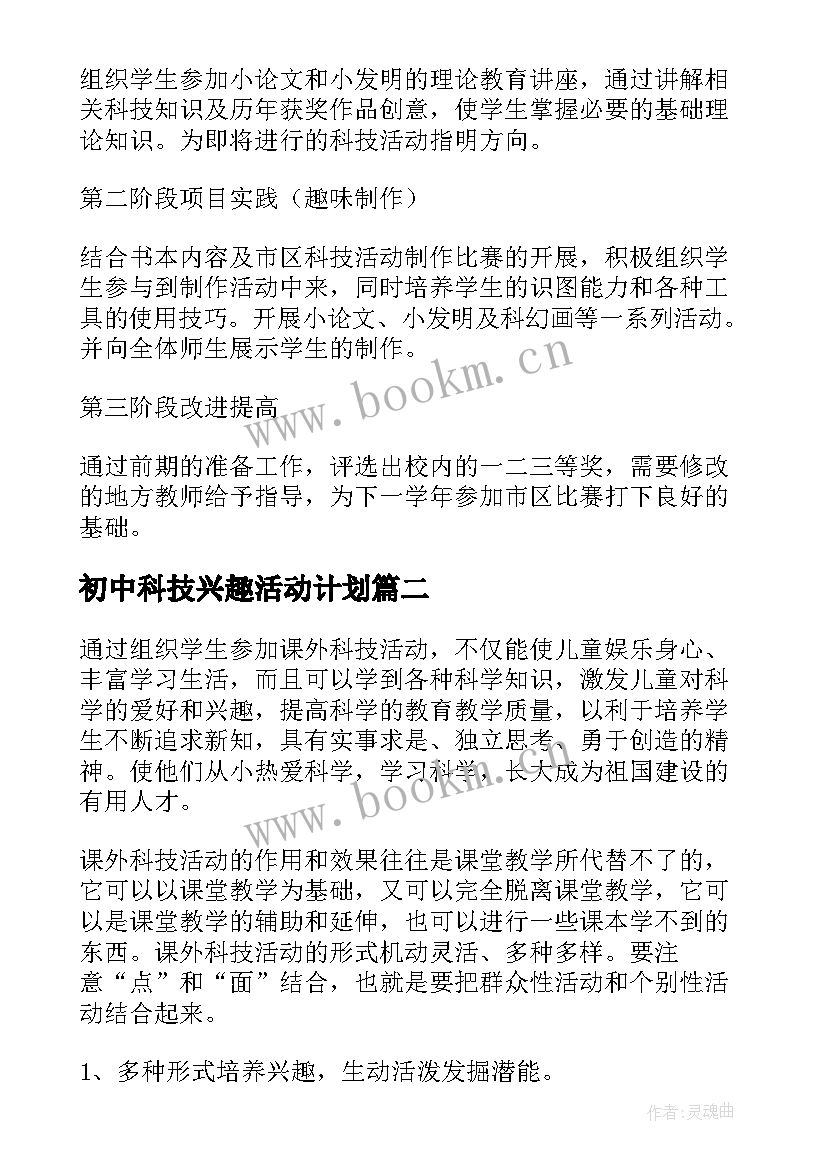 组织学生参加小论文和小发明的理论教育讲座，通过讲解相关科技知识及历年获奖作品创意，使学生掌握必要的基础理论知识。为即将进行的科技活动指明方向。

第二阶段项目实践（趣味制作）

结合书本内容及市区科技活动制作比赛的开展，积极组织学生参与到制作活动中来，同时培养学生的识图能力和各种工具的使用技巧。开展小论文、小发明及科幻画等一系列活动。并向全体师生展示学生的制作。

www.bookm.cn

第三阶段改进提高

通过前期的准备工作，评选出校内的一二三等奖，需要修改的地方教师给予指导，为下一学年参加市区比赛打下良好的基础。

初中科技兴趣活动计划篇二

通过组织学生参加课外科技活动，不仅能使儿童娱乐身心、丰富学习生活，而且可以学到各种科学知识，激发儿童对科学的爱好和兴趣，提高科学的教育教学质量，以利于培养学生不断追求新知，具有实事求是、独立思考、勇于创造的精神。使他们从小热爱科学，学习科学，长大成为祖国建设的有用人才。

www.bookm.cn

课外科技活动的作用和效果往往是课堂教学所代替不了的，它可以以课堂教学为基础，又可以完全脱离课堂教学，它可以是课堂教学的辅助和延伸，也可以进行一些课本学不到的东西。课外科技活动的形式机动灵活、多种多样。要注意“点”和“面”结合，也就是要把群众性活动和个别性活动结合起来。

1、多种形式培养兴趣，生动活泼发掘潜能。

作者：灵魂曲